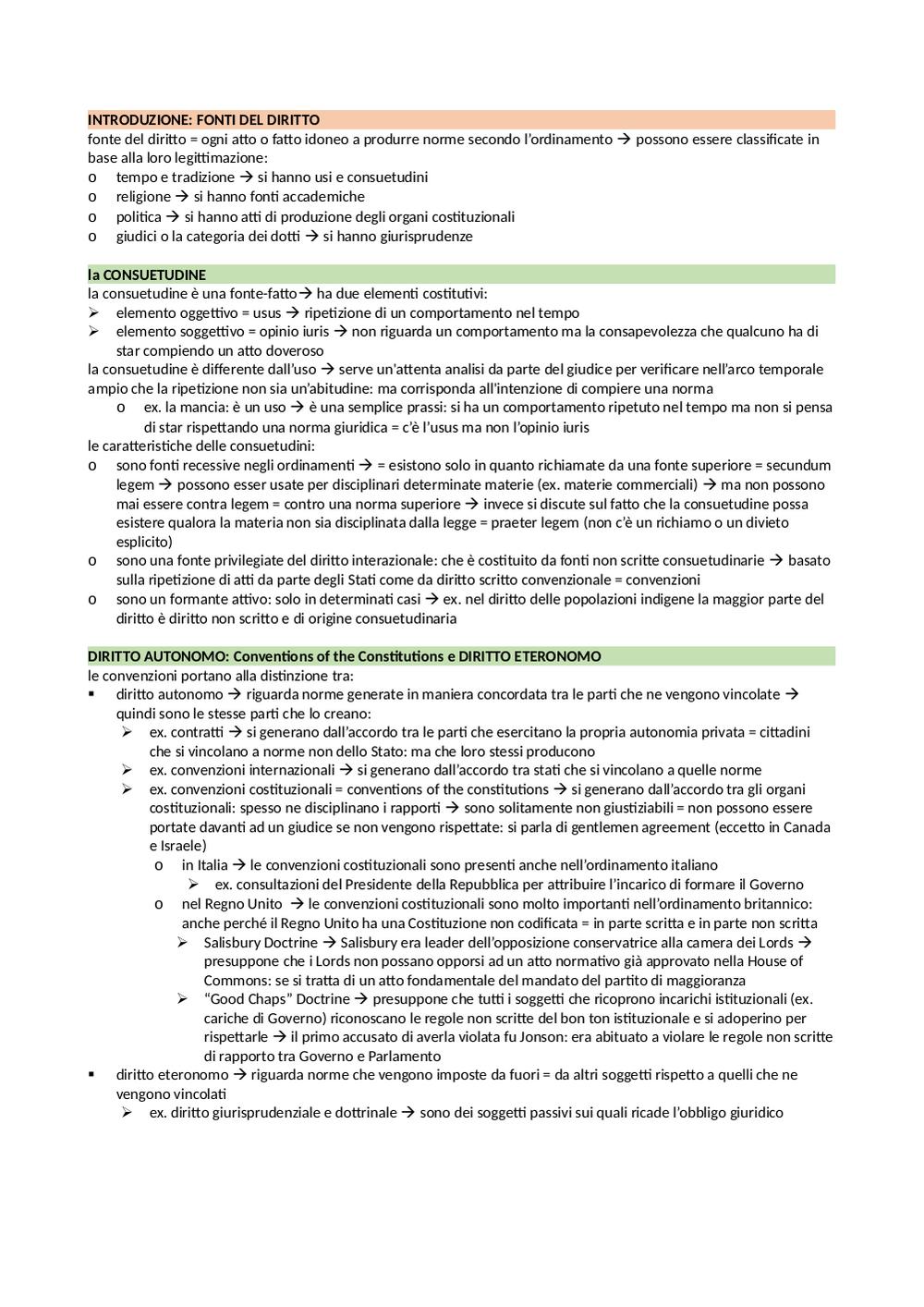 INTRODUZIONE: FONTI DEL DIRITTO

fonte del diritto = ogni atto o fatto idoneo a produrre norme secondo l'ordinamento → possono essere classificate in base alla loro legittimazione:

o tempo e tradizione → si hanno usi e consuetudini
o religione → si hanno fonti accademiche
o politica → si hanno atti di produzione degli organi costituzionali
o giudici o la categoria dei dotti → si hanno giurisprudenze

la CONSUETUDINE

la consuetudine è una fonte-fatto→ ha due elementi costitutivi:

➢ elemento oggettivo = usus → ripetizione di un comportamento nel tempo
➢ elemento soggettivo = opinio iuris → non riguarda un comportamento ma la consapevolezza che qualcuno ha di star compiendo un atto doveroso

la consuetudine è differente dall'uso → serve un'attenta analisi da parte del giudice per verificare nell'arco temporale ampio che la ripetizione non sia un'abitudine: ma corrisponda all'intenzione di compiere una norma

o ex. la mancia: è un uso → è una semplice prassi: si ha un comportamento ripetuto nel tempo ma non si pensa di star rispettando una norma giuridica = c'è l'usus ma non l'opinio iuris

le caratteristiche delle consuetudini:

o sono fonti recessive negli ordinamenti → = esistono solo in quanto richiamate da una fonte superiore = secundum legem → possono esser usate per disciplinari determinate materie (ex. materie commerciali) → ma non possono mai essere contra legem = contro una norma superiore → invece si discute sul fatto che la consuetudine possa esistere qualora la materia non sia disciplinata dalla legge = praeter legem (non c'è un richiamo o un divieto esplicito)
o sono una fonte privilegiate del diritto interazionale: che è costituito da fonti non scritte consuetudinarie → basato sulla ripetizione di atti da parte degli Stati come da diritto scritto convenzionale = convenzioni
o sono un formante attivo: solo in determinati casi → ex. nel diritto delle popolazioni indigene la maggior parte del diritto è diritto non scritto e di origine consuetudinaria

DIRITTO AUTONOMO: Conventions of the Constitutions e DIRITTO ETERONOMO

le convenzioni portano alla distinzione tra:

▪ diritto autonomo → riguarda norme generate in maniera concordata tra le parti che ne vengono vincolate → quindi sono le stesse parti che lo creano:
➢ ex. contratti → si generano dall'accordo tra le parti che esercitano la propria autonomia privata = cittadini che si vincolano a norme non dello Stato: ma che loro stessi producono
➢ ex. convenzioni internazionali → si generano dall'accordo tra stati che si vincolano a quelle norme
➢ ex. convenzioni costituzionali = conventions of the constitutions → si generano dall'accordo tra gli organi costituzionali: spesso ne disciplinano i rapporti → sono solitamente non giustiziabili = non possono essere portate davanti ad un giudice se non vengono rispettate: si parla di gentlemen agreement (eccetto in Canada e Israele)
o in Italia → le convenzioni costituzionali sono presenti anche nell'ordinamento italiano
➢ ex. consultazioni del Presidente della Repubblica per attribuire l'incarico di formare il Governo
o nel Regno Unito → le convenzioni costituzionali sono molto importanti nell'ordinamento britannico: anche perché il Regno Unito ha una Costituzione non codificata = in parte scritta e in parte non scritta
➢ Salisbury Doctrine → Salisbury era leader dell'opposizione conservatrice alla camera dei Lords → presuppone che i Lords non possano opporsi ad un atto normativo già approvato nella House of Commons: se si tratta di un atto fondamentale del mandato del partito di maggioranza
➢ "Good Chaps" Doctrine → presuppone che tutti i soggetti che ricoprono incarichi istituzionali (ex. cariche di Governo) riconoscano le regole non scritte del bon ton istituzionale e si adoperino per rispettarle → il primo accusato di averla violata fu Jonson: era abituato a violare le regole non scritte di rapporto tra Governo e Parlamento
▪ diritto eteronomo → riguarda norme che vengono imposte da fuori = da altri soggetti rispetto a quelli che ne vengono vincolati
➢ ex. diritto giurisprudenziale e dottrinale → sono dei soggetti passivi sui quali ricade l'obbligo giuridico